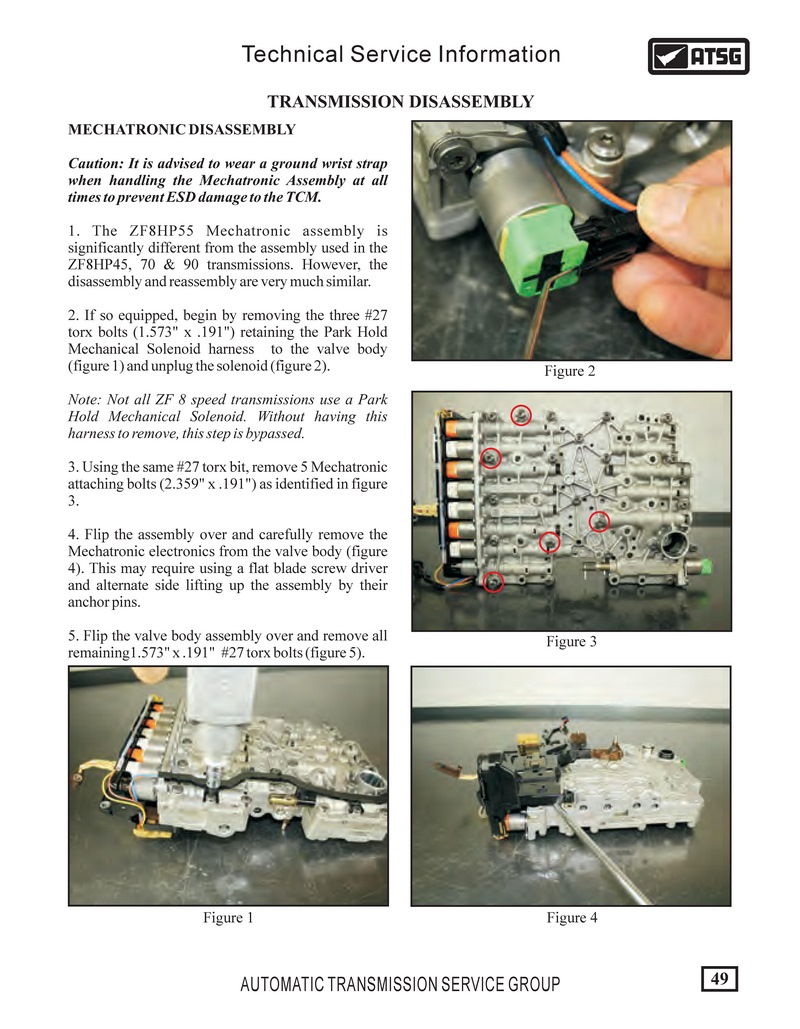 Technical Service Information

ATSG

TRANSMISSION DISASSEMBLY

MECHATRONIC DISASSEMBLY

Caution: It is advised to wear a ground wrist strap when handling the Mechatronic Assembly at all times to prevent ESD damage to the TCM.

1. The ZF8HP55 Mechatronic assembly is significantly different from the assembly used in the ZF8HP45, 70 & 90 transmissions. However, the disassembly and reassembly are very much similar.

2. If so equipped, begin by removing the three #27 torx bolts (1.573" x .191") retaining the Park Hold Mechanical Solenoid harness to the valve body (figure 1) and unplug the solenoid (figure 2).

Note: Not all ZF 8 speed transmissions use a Park Hold Mechanical Solenoid. Without having this harness to remove, this step is bypassed.

3. Using the same #27 torx bit, remove 5 Mechatronic attaching bolts (2.359" x .191") as identified in figure 3.

4. Flip the assembly over and carefully remove the Mechatronic electronics from the valve body (figure 4). This may require using a flat blade screw driver and alternate side lifting up the assembly by their anchor pins.

5. Flip the valve body assembly over and remove all remaining1.573" x .191" #27 torx bolts (figure 5).

Figure 2

Figure 3

Figure 1

Figure 4

AUTOMATIC TRANSMISSION SERVICE GROUP

49